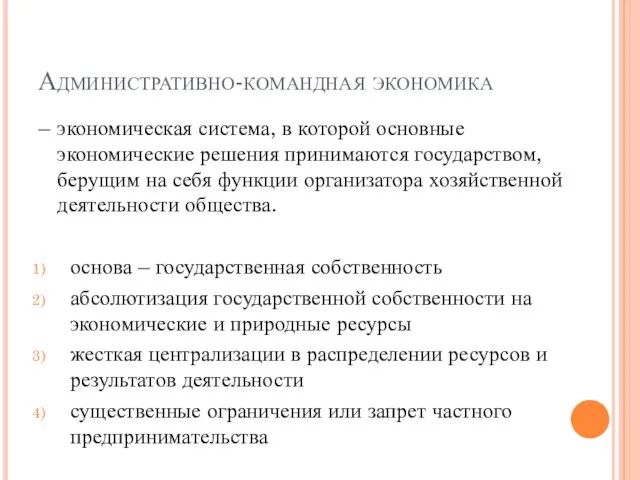 Административно-командная экономика

– экономическая система, в которой основные экономические решения принимаются государством, берущим на себя функции организатора хозяйственной деятельности общества.

1) основа – государственная собственность
2) абсолютизация государственной собственности на экономические и природные ресурсы
3) жесткая централизации в распределении ресурсов и результатов деятельности
4) существенные ограничения или запрет частного предпринимательства